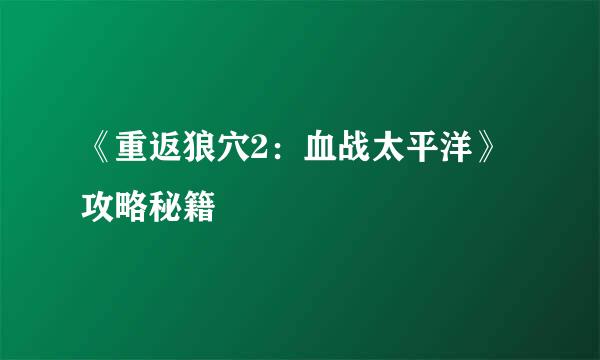 《重返狼穴2：血战太平洋》攻略秘籍